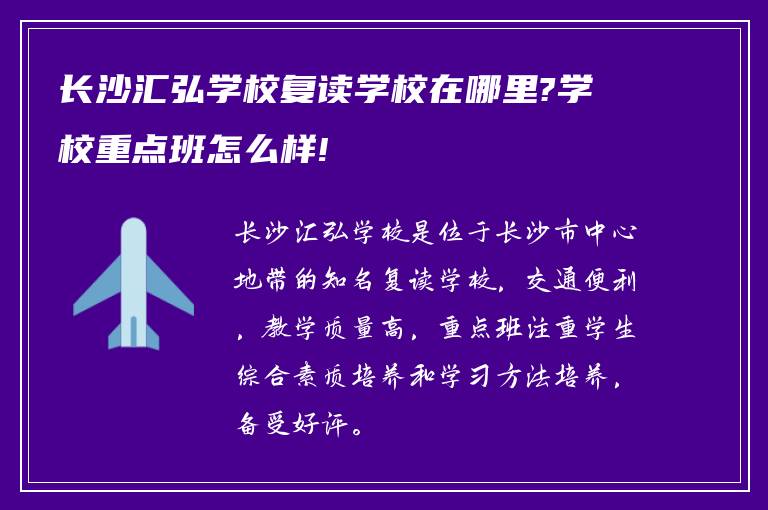 长沙汇弘学校复读学校在哪里?学校重点班怎么样!

长沙汇弘学校是位于长沙市中心地带的知名复读学校，交通便利，教学质量高，重点班注重学生综合素质培养和学习方法培养，备受好评。